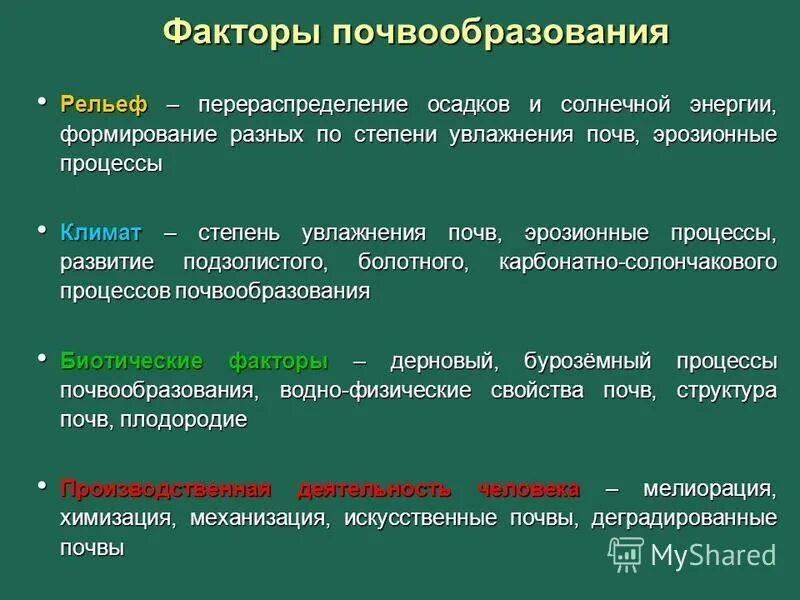 Факторы почвообразования

• Рельеф – перераспределение осадков и солнечной энергии, формирование разных по степени увлажнения почв, эрозионные процессы

• Климат – степень увлажнения почв, эрозионные процессы, развитие подзолистого, болотного, карбонатно-солончакового процессов почвообразования

• Биотические факторы – дерновый, бурозёмный процессы почвообразования, водно-физические свойства почв, структура почв, плодородие

• Производственная деятельность человека – мелиорация, химизация, механизация, искусственные почвы, деградированные почвы

MyShared